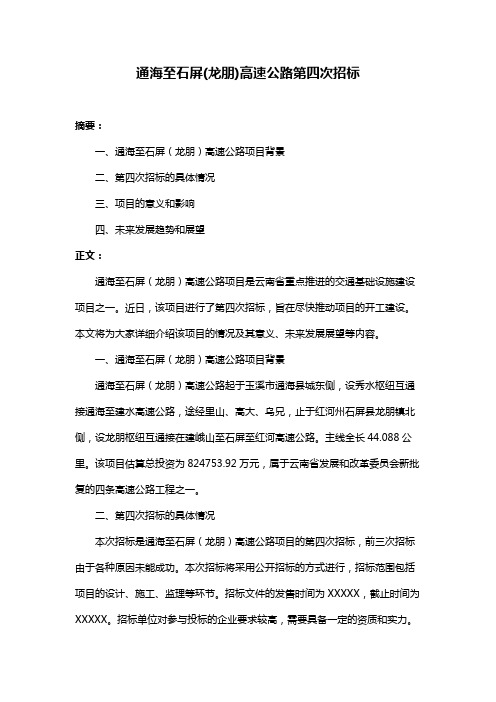 通海至石屏(龙朋)高速公路第四次招标

摘要：

一、通海至石屏（龙朋）高速公路项目背景

二、第四次招标的具体情况

三、项目的意义和影响

四、未来发展趋势和展望

正文：

通海至石屏（龙朋）高速公路项目是云南省重点推进的交通基础设施建设项目之一。近日，该项目进行了第四次招标，旨在尽快推动项目的开工建设。本文将为大家详细介绍该项目的情况及其意义、未来发展展望等内容。

一、通海至石屏（龙朋）高速公路项目背景

通海至石屏（龙朋）高速公路起于玉溪市通海县城东侧，设秀水枢纽互通接通海至建水高速公路，途经里山、高大、乌兄，止于红河州石屏县龙朋镇北侧，设龙朋枢纽互通接在建峨山至石屏至红河高速公路。主线全长 44.088 公里。该项目估算总投资为 824753.92 万元，属于云南省发展和改革委员会新批复的四条高速公路工程之一。

二、第四次招标的具体情况

本次招标是通海至石屏（龙朋）高速公路项目的第四次招标，前三次招标由于各种原因未能成功。本次招标将采用公开招标的方式进行，招标范围包括项目的设计、施工、监理等环节。招标文件的发售时间为 XXXXX，截止时间为 XXXXX。招标单位对参与投标的企业要求较高，需要具备一定的资质和实力。